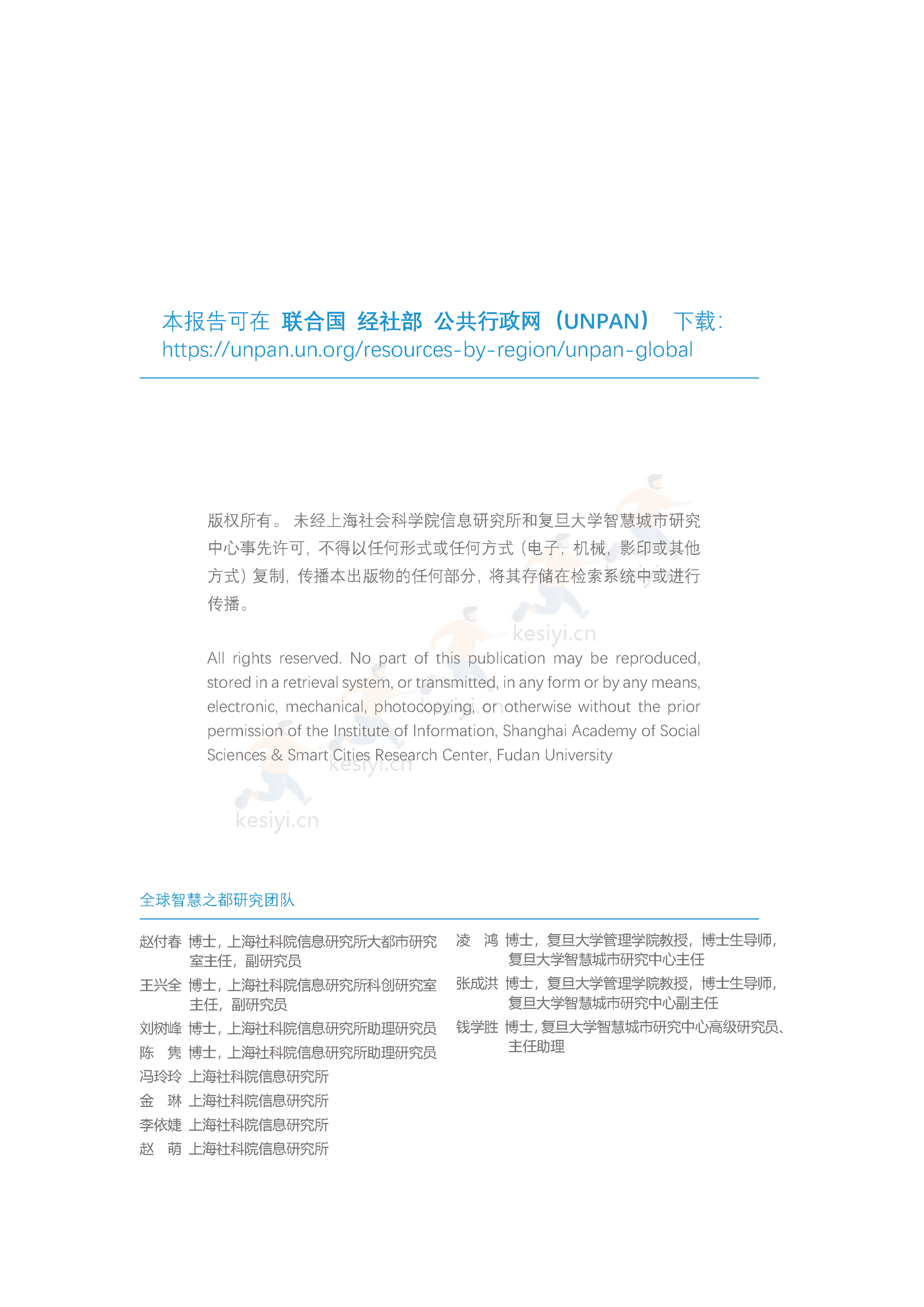 本报告可在 联合国 经社部 公共行政网（UNPAN） 下载：
https://unpan.un.org/resources-by-region/unpan-global

版权所有。 未经上海社会科学院信息研究所和复旦大学智慧城市研究中心事先许可，不得以任何形式或任何方式（电子，机械，影印或其他方式）复制，传播本出版物的任何部分，将其存储在检索系统中或进行传播。

kesiyi.cn

All rights reserved. No part of this publication may be reproduced, stored in a retrieval system, or transmitted, in any form or by any means, electronic, mechanical, photocopying, or otherwise without the prior permission of the Institute of Information, Shanghai Academy of Social Sciences & Smart Cities Research Center, Fudan University

kesiyi.cn

kesiyi.cn

全球智慧之都研究团队

赵付春 博士，上海社科院信息研究所大都市研究室主任，副研究员
王兴全 博士，上海社科院信息研究所科创研究室主任，副研究员
刘树峰 博士，上海社科院信息研究所助理研究员
陈 隽 博士，上海社科院信息研究所助理研究员
冯玲玲 上海社科院信息研究所
金 琳 上海社科院信息研究所
李依婕 上海社科院信息研究所
赵 萌 上海社科院信息研究所

凌 鸿 博士，复旦大学管理学院教授，博士生导师，复旦大学智慧城市研究中心主任
张成洪 博士，复旦大学管理学院教授，博士生导师，复旦大学智慧城市研究中心副主任
钱学胜 博士，复旦大学智慧城市研究中心高级研究员、主任助理